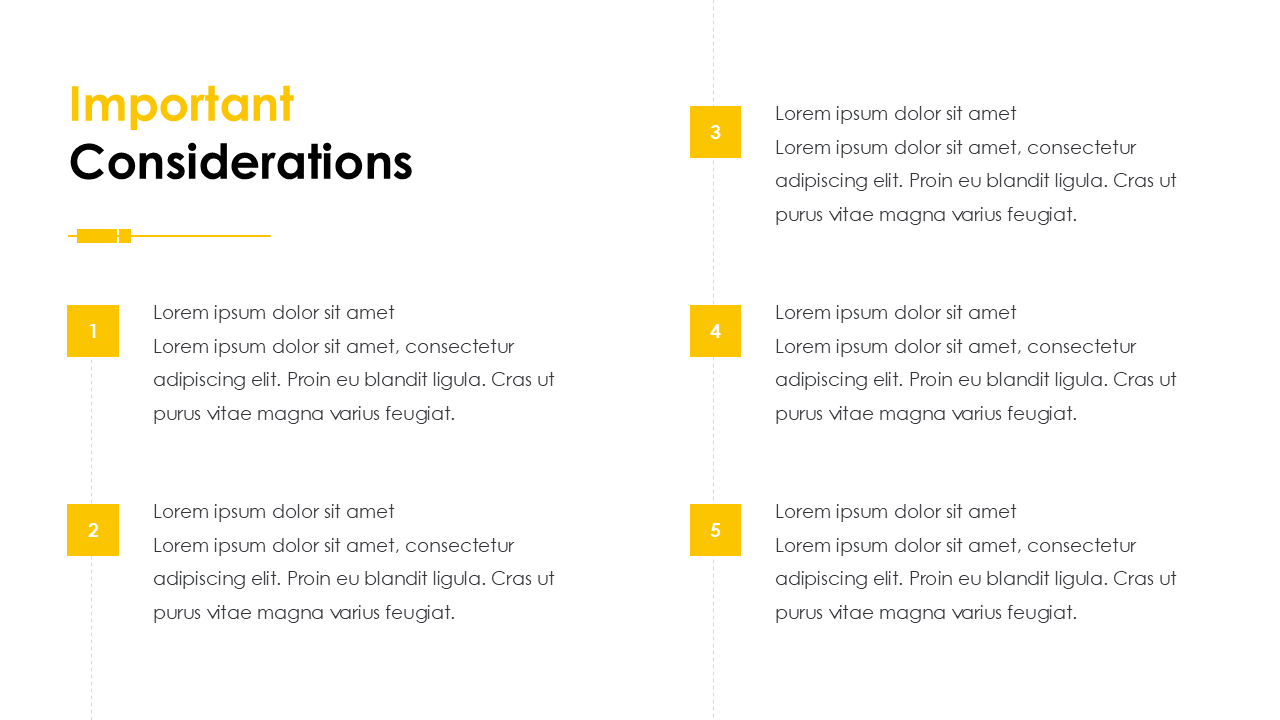 Important
Considerations

1
Lorem ipsum dolor sit amet
Lorem ipsum dolor sit amet, consectetur adipiscing elit. Proin eu blandit ligula. Cras ut purus vitae magna varius feugiat.

2
Lorem ipsum dolor sit amet
Lorem ipsum dolor sit amet, consectetur adipiscing elit. Proin eu blandit ligula. Cras ut purus vitae magna varius feugiat.

3
Lorem ipsum dolor sit amet
Lorem ipsum dolor sit amet, consectetur adipiscing elit. Proin eu blandit ligula. Cras ut purus vitae magna varius feugiat.

4
Lorem ipsum dolor sit amet
Lorem ipsum dolor sit amet, consectetur adipiscing elit. Proin eu blandit ligula. Cras ut purus vitae magna varius feugiat.

5
Lorem ipsum dolor sit amet
Lorem ipsum dolor sit amet, consectetur adipiscing elit. Proin eu blandit ligula. Cras ut purus vitae magna varius feugiat.